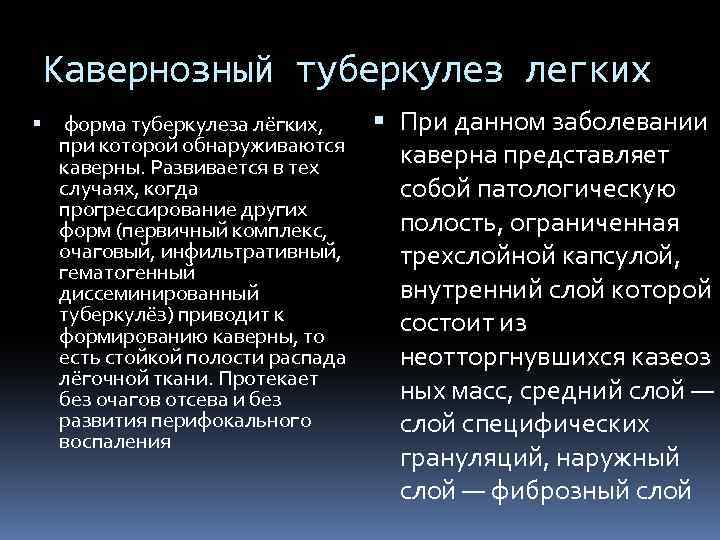 Кавернозный туберкулез легких

▪ форма туберкулеза лёгких, при которой обнаруживаются каверны. Развивается в тех случаях, когда прогрессирование других форм (первичный комплекс, очаговый, инфильтративный, гематогенный диссеминированный туберкулёз) приводит к формированию каверны, то есть стойкой полости распада лёгочной ткани. Протекает без очагов отсева и без развития перифокального воспаления

▪ При данном заболевании каверна представляет собой патологическую полость, ограниченная трехслойной капсулой, внутренний слой которой состоит из неотторгнувшихся казеоз ных масс, средний слой — слой специфических грануляций, наружный слой — фиброзный слой